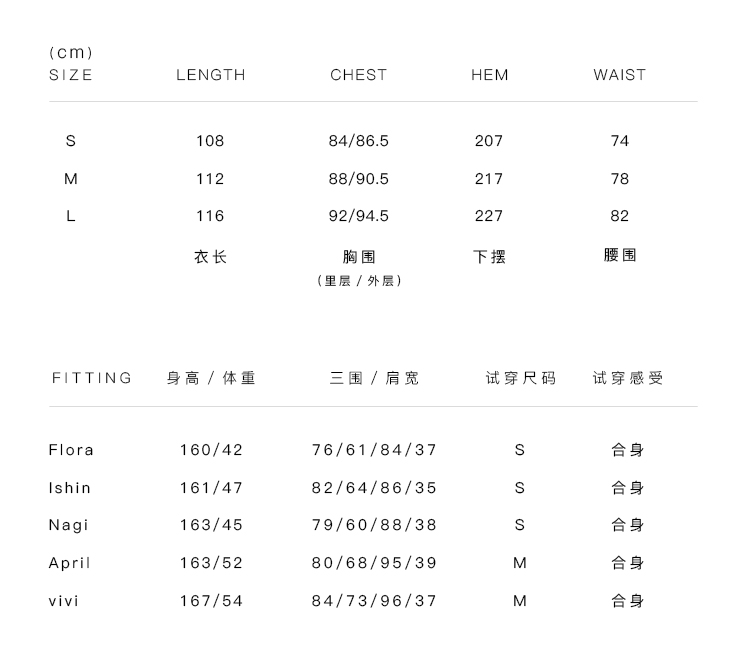 (cm)

| SIZE | LENGTH | CHEST | HEM | WAIST |
|---|---|---|---|---|
| S | 108 | 84/86.5 | 207 | 74 |
| M | 112 | 88/90.5 | 217 | 78 |
| L | 116 | 92/94.5 | 227 | 82 |
|  | 衣长 | 胸围 (里层/外层) | 下摆 | 腰围 |

| FITTING | 身高/体重 | 三围/肩宽 | 试穿尺码 | 试穿感受 |
|---|---|---|---|---|
| Flora | 160/42 | 76/61/84/37 | S | 合身 |
| Ishin | 161/47 | 82/64/86/35 | S | 合身 |
| Nagi | 163/45 | 79/60/88/38 | S | 合身 |
| April | 163/52 | 80/68/95/39 | M | 合身 |
| vivi | 167/54 | 84/73/96/37 | M | 合身 |